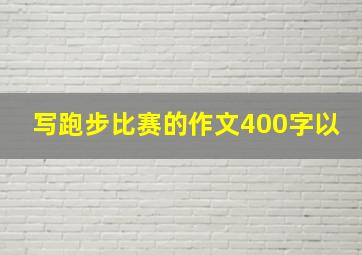 写跑步比赛的作文400字以